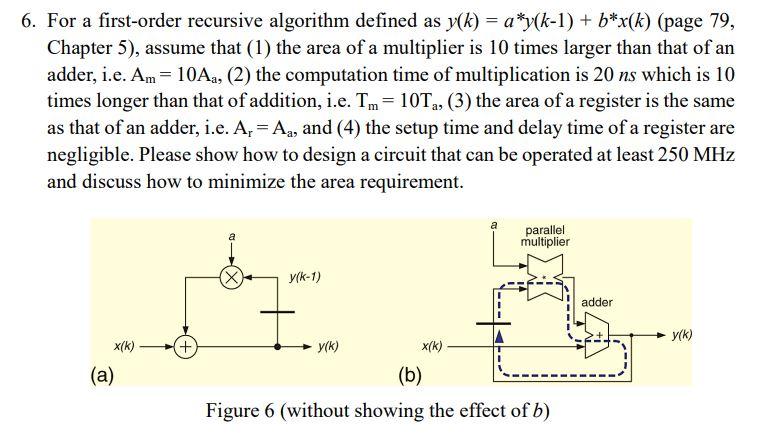 6. For a first-order recursive algorithm defined as $y(k) = a*y(k-1) + b*x(k)$ (page 79, Chapter 5), assume that (1) the area of a multiplier is 10 times larger than that of an adder, i.e. $A_m = 10A_a$, (2) the computation time of multiplication is 20 ns which is 10 times longer than that of addition, i.e. $T_m = 10T_a$, (3) the area of a register is the same as that of an adder, i.e. $A_r = A_a$, and (4) the setup time and delay time of a register are negligible. Please show how to design a circuit that can be operated at least 250 MHz and discuss how to minimize the area requirement.

a
y(k-1)
x(k)
y(k)
(a)

a
parallel multiplier
adder
x(k)
y(k)
(b)

Figure 6 (without showing the effect of b)